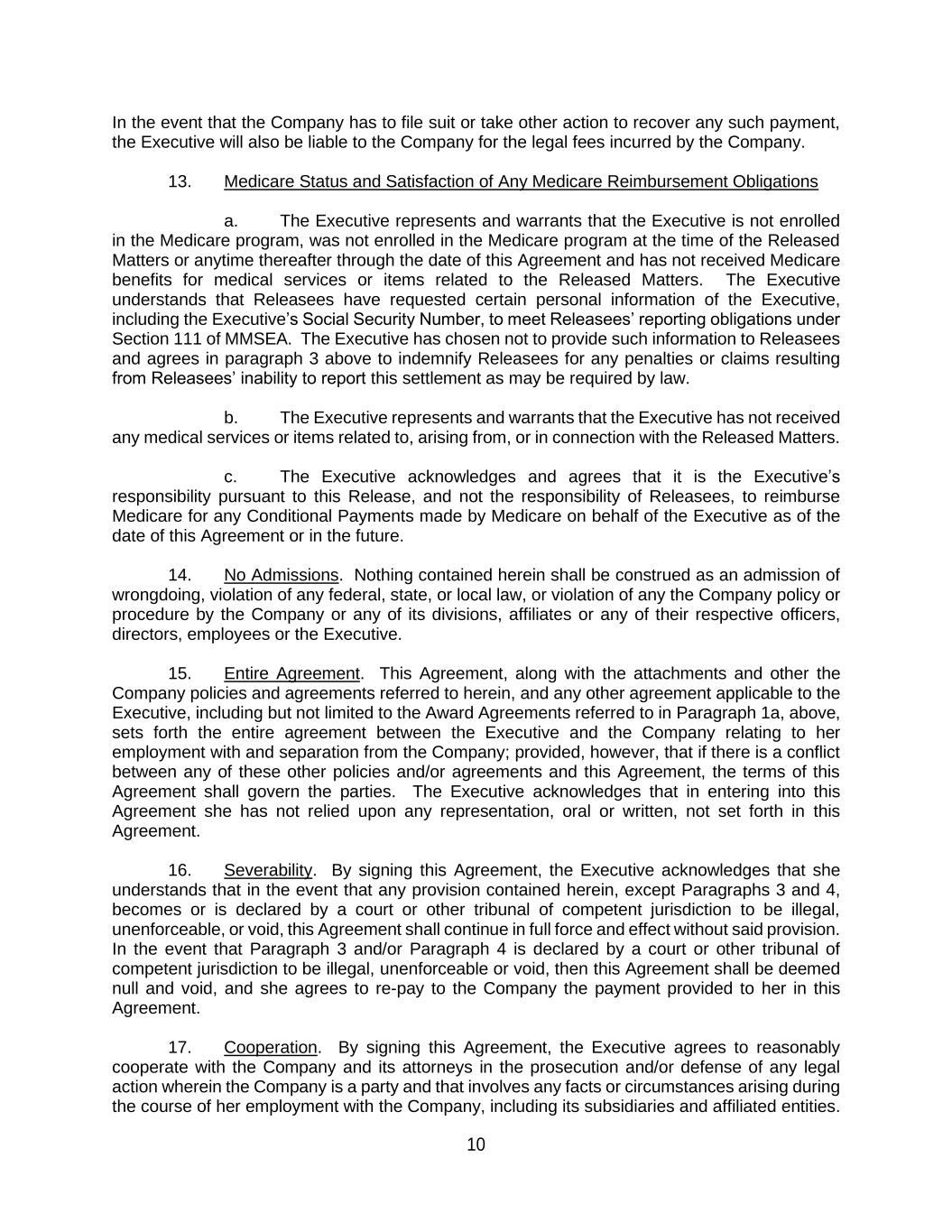 In the event that the Company has to file suit or take other action to recover any such payment, the Executive will also be liable to the Company for the legal fees incurred by the Company.

13. Medicare Status and Satisfaction of Any Medicare Reimbursement Obligations

a. The Executive represents and warrants that the Executive is not enrolled in the Medicare program, was not enrolled in the Medicare program at the time of the Released Matters or anytime thereafter through the date of this Agreement and has not received Medicare benefits for medical services or items related to the Released Matters. The Executive understands that Releasees have requested certain personal information of the Executive, including the Executive's Social Security Number, to meet Releasees' reporting obligations under Section 111 of MMSEA. The Executive has chosen not to provide such information to Releasees and agrees in paragraph 3 above to indemnify Releasees for any penalties or claims resulting from Releasees' inability to report this settlement as may be required by law.

b. The Executive represents and warrants that the Executive has not received any medical services or items related to, arising from, or in connection with the Released Matters.

c. The Executive acknowledges and agrees that it is the Executive's responsibility pursuant to this Release, and not the responsibility of Releasees, to reimburse Medicare for any Conditional Payments made by Medicare on behalf of the Executive as of the date of this Agreement or in the future.

14. No Admissions. Nothing contained herein shall be construed as an admission of wrongdoing, violation of any federal, state, or local law, or violation of any the Company policy or procedure by the Company or any of its divisions, affiliates or any of their respective officers, directors, employees or the Executive.

15. Entire Agreement. This Agreement, along with the attachments and other the Company policies and agreements referred to herein, and any other agreement applicable to the Executive, including but not limited to the Award Agreements referred to in Paragraph 1a, above, sets forth the entire agreement between the Executive and the Company relating to her employment with and separation from the Company; provided, however, that if there is a conflict between any of these other policies and/or agreements and this Agreement, the terms of this Agreement shall govern the parties. The Executive acknowledges that in entering into this Agreement she has not relied upon any representation, oral or written, not set forth in this Agreement.

16. Severability. By signing this Agreement, the Executive acknowledges that she understands that in the event that any provision contained herein, except Paragraphs 3 and 4, becomes or is declared by a court or other tribunal of competent jurisdiction to be illegal, unenforceable, or void, this Agreement shall continue in full force and effect without said provision. In the event that Paragraph 3 and/or Paragraph 4 is declared by a court or other tribunal of competent jurisdiction to be illegal, unenforceable or void, then this Agreement shall be deemed null and void, and she agrees to re-pay to the Company the payment provided to her in this Agreement.

17. Cooperation. By signing this Agreement, the Executive agrees to reasonably cooperate with the Company and its attorneys in the prosecution and/or defense of any legal action wherein the Company is a party and that involves any facts or circumstances arising during the course of her employment with the Company, including its subsidiaries and affiliated entities.

10